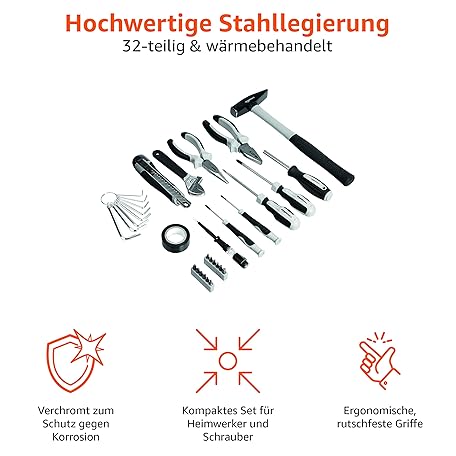 Hochwertige Stahllegierung
32-teilig & wärmebehandelt

Verchromt zum
Schutz gegen
Korrosion

Kompaktes Set für
Heimwerker und
Schrauber

Ergonomische,
rutschfeste Griffe